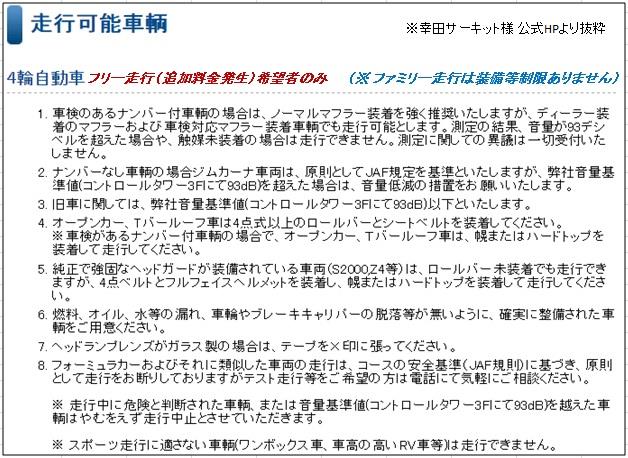 走行可能車輌

※幸田サーキット様 公式HPより抜粋

4輪自動車 フリー走行(追加料金発生)希望者のみ　(※ファミリー走行は装備等制限ありません)

1. 車検のあるナンバー付車輌の場合は、ノーマルマフラー装着を強く推奨いたしますが、ディーラー装着のマフラーおよび車検対応マフラー装着車輌でも走行可能とします。測定の結果、音量が93デシベルを超えた場合や、触媒未装着の場合は走行できません。測定に関しての異議は一切受付いたしません。

2. ナンバーなし車輌の場合ジムカーナ車両は、原則としてJAF規定を基準といたしますが、弊社音量基準値(コントロールタワー3Fにて93dB)を超えた場合は、音量低減の措置をお願いいたします。

3. 旧車に関しては、弊社音量基準値(コントロールタワー3Fにて93dB)以下といたします。

4. オープンカー、Tバールーフ車は4点式以上のロールバーとシートベルトを装着してください。
※車検があるナンバー付車輌の場合で、オープンカー、Tバールーフ車は、幌またはハードトップを装着して走行してください。

5. 純正で強固なヘッドガードが装備されている車両(S2000,Z4等)は、ロールバー未装着でも走行できますが、4点ベルトとフルフェイスヘルメットを装着し、幌またはハードトップを装着して走行してください。

6. 燃料、オイル、水等の漏れ、車輪やブレーキキャリパーの脱落等が無いように、確実に整備された車輌をご用意ください。

7. ヘッドランプレンズがガラス製の場合は、テープを×印に張ってください。

8. フォーミュラカーおよびそれに類似した車両の走行は、コースの安全基準(JAF規則)に基づき、原則として走行をお断りしておりますがテスト走行等をご希望の方は電話にて気軽にご相談ください。

※ 走行中に危険と判断された車輌、または音量基準値(コントロールタワー3Fにて93dB)を越えた車輌はやむをえず走行中止とさせていただきます。

※ スポーツ走行に適さない車輌(ワンボックス車、車高の高いRV車等)は走行できません。